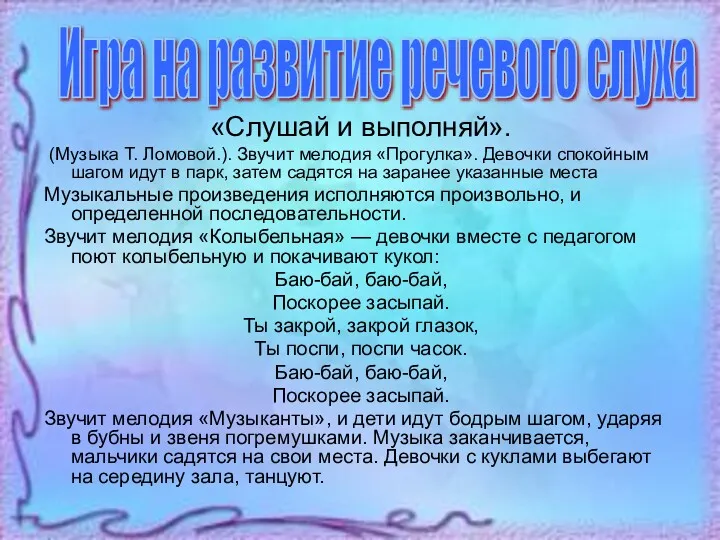 Игра на развитие речевого слуха

«Слушай и выполняй».

(Музыка Т. Ломовой.). Звучит мелодия «Прогулка». Девочки спокойным шагом идут в парк, затем садятся на заранее указанные места

Музыкальные произведения исполняются произвольно, и определенной последовательности.

Звучит мелодия «Колыбельная» — девочки вместе с педагогом поют колыбельную и покачивают кукол:

Баю-бай, баю-бай,
Поскорее засыпай.
Ты закрой, закрой глазок,
Ты поспи, поспи часок.
Баю-бай, баю-бай,
Поскорее засыпай.

Звучит мелодия «Музыканты», и дети идут бодрым шагом, ударяя в бубны и звеня погремушками. Музыка заканчивается, мальчики садятся на свои места. Девочки с куклами выбегают на середину зала, танцуют.